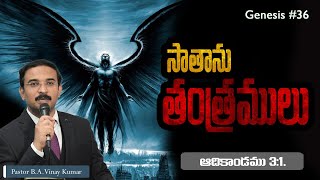 Genesis #36

సాతాను తంత్రములు

ఆదికాండము 3:1.

Pastor B.A.Vinay Kumar